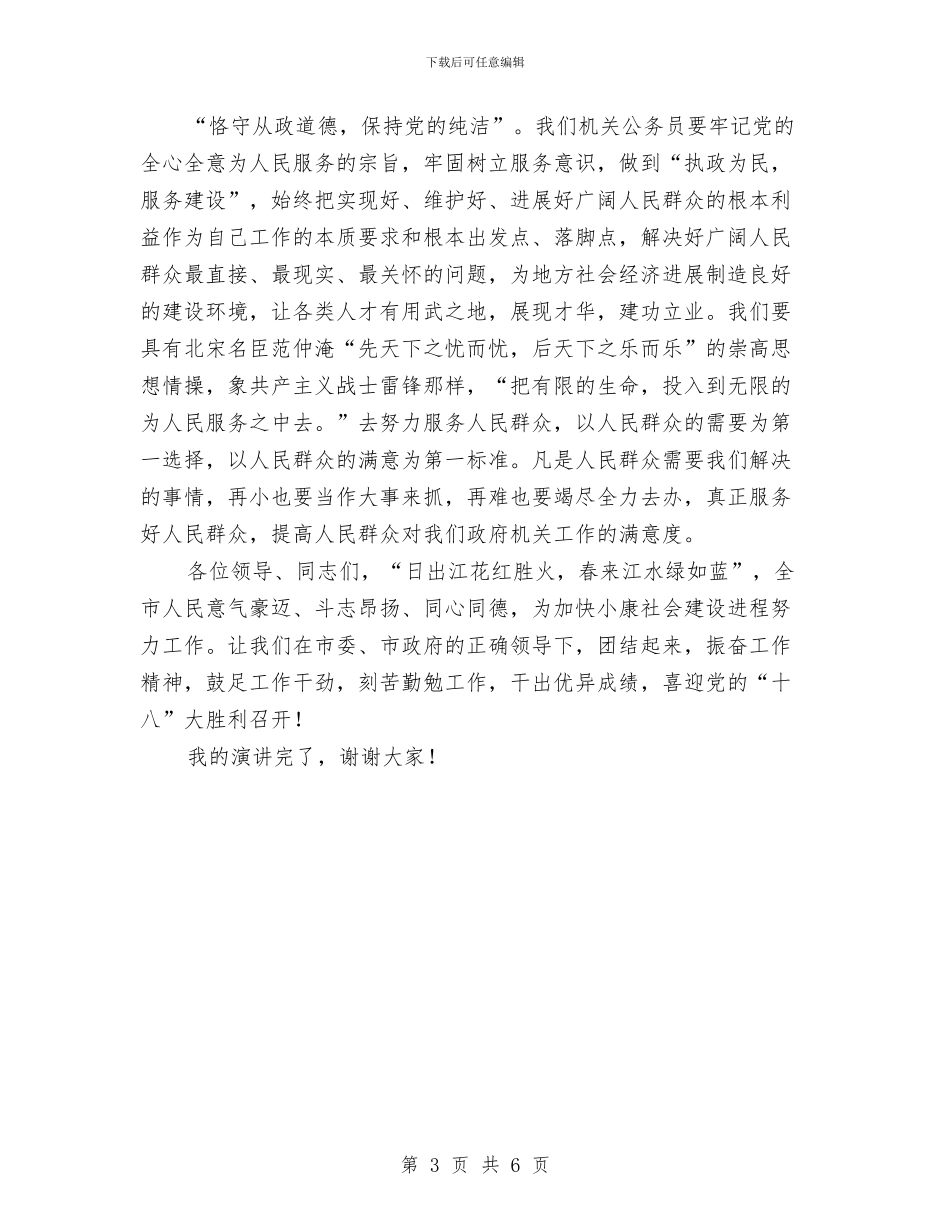 下载后可任意编辑

“恪守从政道德，保持党的纯洁”。我们机关公务员要牢记党的全心全意为人民服务的宗旨，牢固树立服务意识，做到“执政为民，服务建设”，始终把实现好、维护好、进展好广阔人民群众的根本利益作为自己工作的本质要求和根本出发点、落脚点，解决好广阔人民群众最直接、最现实、最关怀的问题，为地方社会经济进展制造良好的建设环境，让各类人才有用武之地，展现才华，建功立业。我们要具有北宋名臣范仲淹“先天下之忧而忧，后天下之乐而乐”的崇高思想情操，象共产主义战士雷锋那样，“把有限的生命，投入到无限的为人民服务之中去。”去努力服务人民群众，以人民群众的需要为第一选择，以人民群众的满意为第一标准。凡是人民群众需要我们解决的事情，再小也要当作大事来抓，再难也要竭尽全力去办，真正服务好人民群众，提高人民群众对我们政府机关工作的满意度。

各位领导、同志们，“日出江花红胜火，春来江水绿如蓝”，全市人民意气豪迈、斗志昂扬、同心同德，为加快小康社会建设进程努力工作。让我们在市委、市政府的正确领导下，团结起来，振奋工作精神，鼓足工作干劲，刻苦勤勉工作，干出优异成绩，喜迎党的“十八”大胜利召开！

我的演讲完了，谢谢大家！

第 3 页 共 6 页